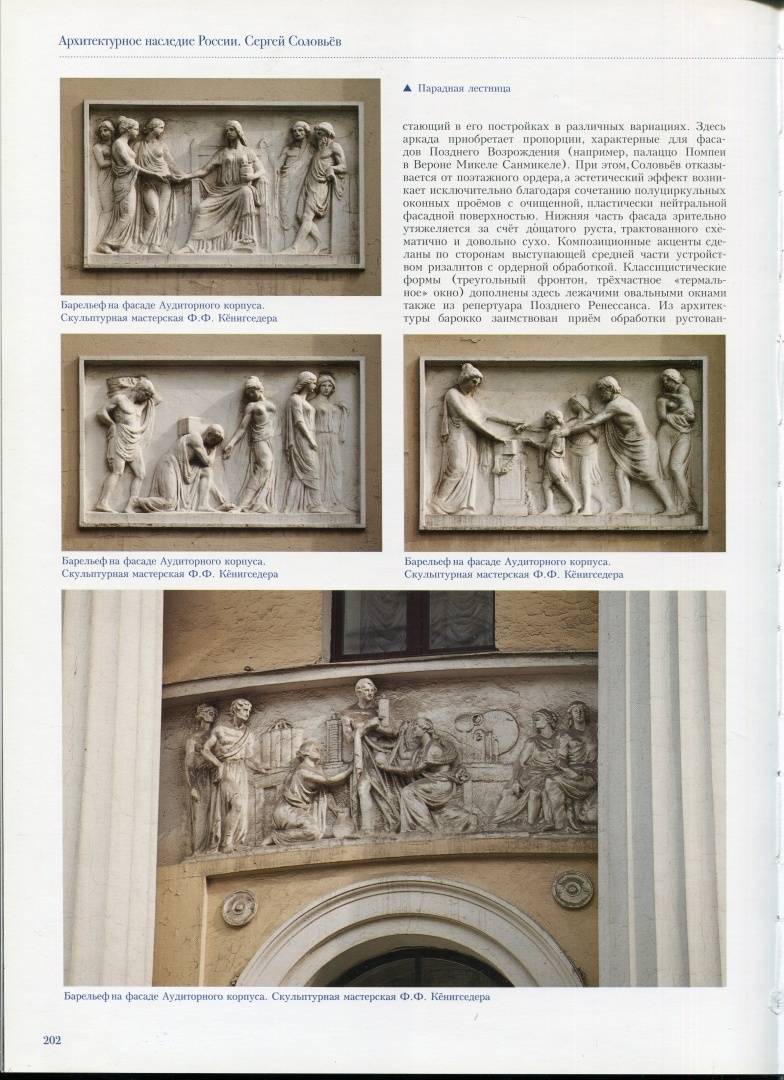 Архитектурное наследие России. Сергей Соловьёв

Барельеф на фасаде Аудиторного корпуса. Скульптурная мастерская Ф.Ф. Кёнигседера

▲ Парадная лестница

стающий в его постройках в различных вариациях. Здесь аркада приобретает пропорции, характерные для фасадов Позднего Возрождения (например, палаццо Помпеи в Вероне Микеле Санмикеле). При этом, Соловьёв отказывается от поэтажного ордера, а эстетический эффект возникает исключительно благодаря сочетанию полуциркульных оконных проёмов с очищенной, пластически нейтральной фасадной поверхностью. Нижняя часть фасада зрительно утяжеляется за счёт дощатого руста, трактованного схематично и довольно сухо. Композиционные акценты сделаны по сторонам выступающей средней части устройством ризалитов с ордерной обработкой. Классицистические формы (треугольный фронтон, трёхчастное «термальное» окно) дополнены здесь лежачими овальными окнами также из репертуара Позднего Ренессанса. Из архитектуры барокко заимствован приём обработки рустован-

Барельеф на фасаде Аудиторного корпуса. Скульптурная мастерская Ф.Ф. Кёнигседера

Барельеф на фасаде Аудиторного корпуса. Скульптурная мастерская Ф.Ф. Кёнигседера

Барельеф на фасаде Аудиторного корпуса. Скульптурная мастерская Ф.Ф. Кёнигседера

202